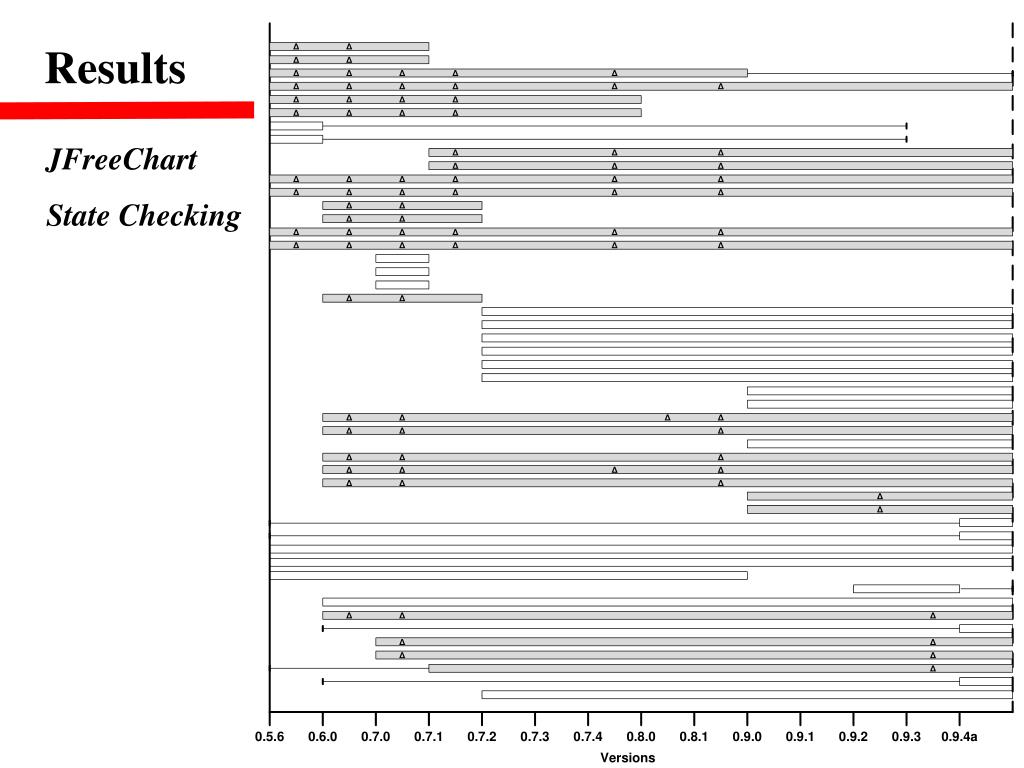 Results

JFreeChart

State Checking

0.5.6 0.6.0 0.7.0 0.7.1 0.7.2 0.7.3 0.7.4 0.8.0 0.8.1 0.9.0 0.9.1 0.9.2 0.9.3 0.9.4a

Versions